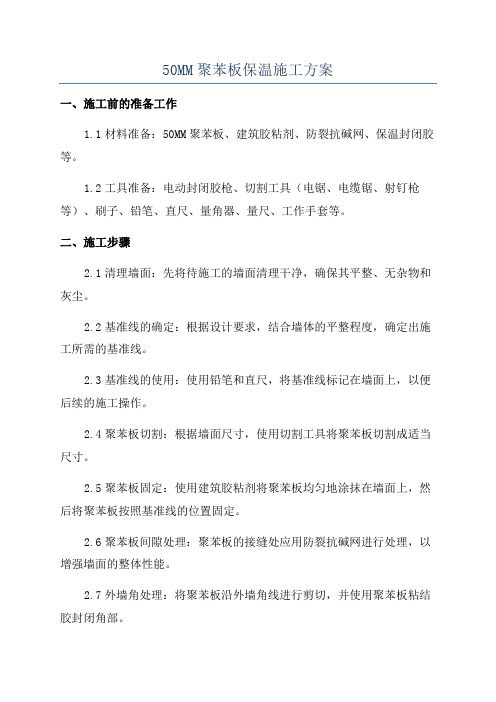 50MM 聚苯板保温施工方案

一、施工前的准备工作

1.1 材料准备：50MM 聚苯板、建筑胶粘剂、防裂抗碱网、保温封闭胶等。

1.2 工具准备：电动封闭胶枪、切割工具（电锯、电缆锯、射钉枪等）、刷子、铅笔、直尺、量角器、量尺、工作手套等。

二、施工步骤

2.1 清理墙面：先将待施工的墙面清理干净，确保其平整、无杂物和灰尘。

2.2 基准线的确定：根据设计要求，结合墙体的平整程度，确定出施工所需的基准线。

2.3 基准线的使用：使用铅笔和直尺，将基准线标记在墙面上，以便后续的施工操作。

2.4 聚苯板切割：根据墙面尺寸，使用切割工具将聚苯板切割成适当尺寸。

2.5 聚苯板固定：使用建筑胶粘剂将聚苯板均匀地涂抹在墙面上，然后将聚苯板按照基准线的位置固定。

2.6 聚苯板间隙处理：聚苯板的接缝处应用防裂抗碱网进行处理，以增强墙面的整体性能。

2.7 外墙角处理：将聚苯板沿外墙角线进行剪切，并使用聚苯板粘结胶封闭角部。